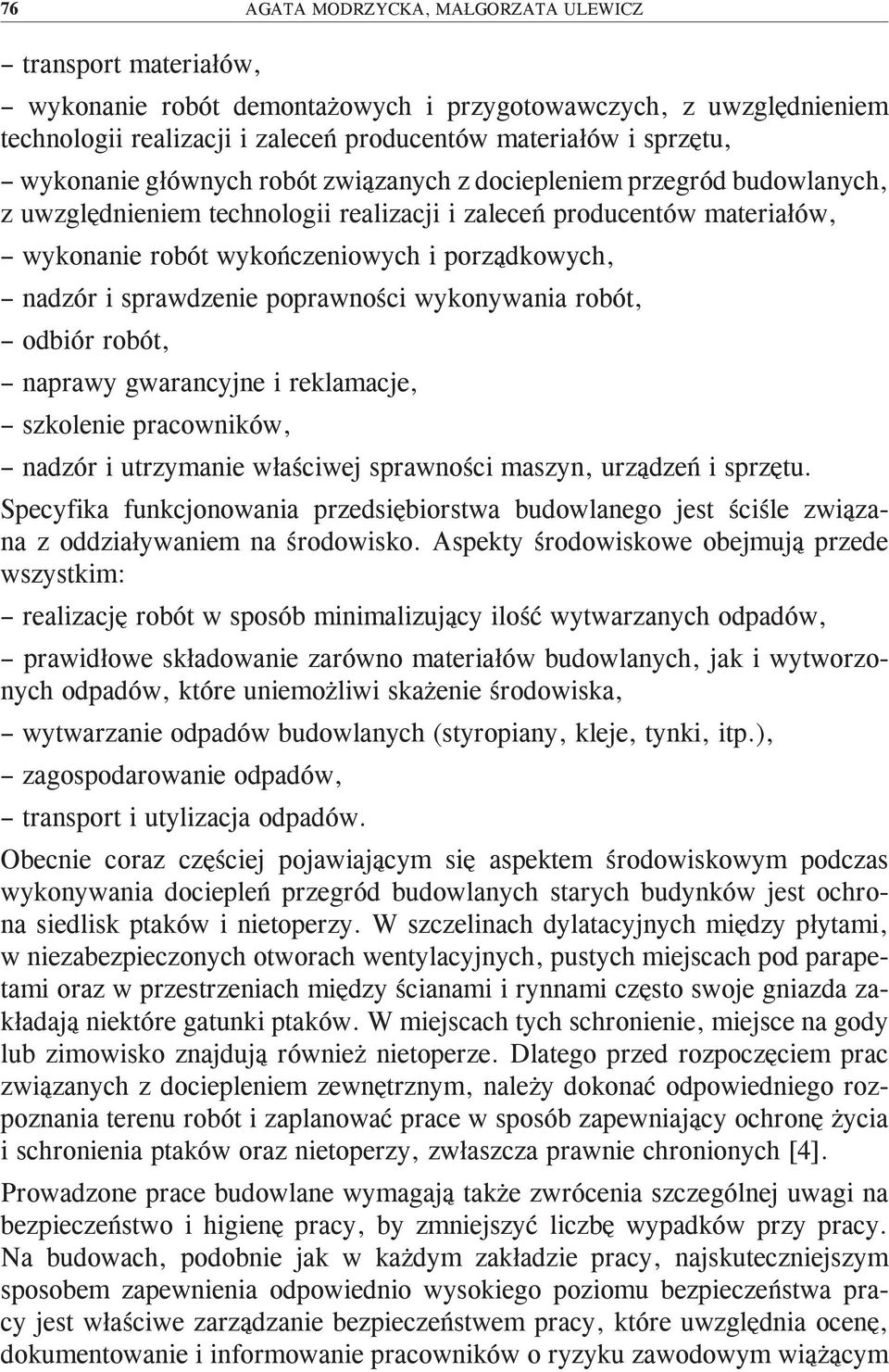 76 AGATA MODRZYCKA, MAŁGORZATA ULEWICZ

– transport materiałów,

– wykonanie robót demontażowych i przygotowawczych, z uwzględnieniem technologii realizacji i zaleceń producentów materiałów i sprzętu,

– wykonanie głównych robót związanych z dociepleniem przegród budowlanych, z uwzględnieniem technologii realizacji i zaleceń producentów materiałów,

– wykonanie robót wykończeniowych i porządkowych,

– nadzór i sprawdzenie poprawności wykonywania robót,

– odbiór robót,

– naprawy gwarancyjne i reklamacje,

– szkolenie pracowników,

– nadzór i utrzymanie właściwej sprawności maszyn, urządzeń i sprzętu.

Specyfika funkcjonowania przedsiębiorstwa budowlanego jest ściśle związana z oddziaływaniem na środowisko. Aspekty środowiskowe obejmują przede wszystkim:

– realizację robót w sposób minimalizujący ilość wytwarzanych odpadów,

– prawidłowe składowanie zarówno materiałów budowlanych, jak i wytworzonych odpadów, które uniemożliwi skażenie środowiska,

– wytwarzanie odpadów budowlanych (styropiany, kleje, tynki, itp.),

– zagospodarowanie odpadów,

– transport i utylizacja odpadów.

Obecnie coraz częściej pojawiającym się aspektem środowiskowym podczas wykonywania dociepleń przegród budowlanych starych budynków jest ochrona siedlisk ptaków i nietoperzy. W szczelinach dylatacyjnych między płytami, w niezabezpieczonych otworach wentylacyjnych, pustych miejscach pod parapetami oraz w przestrzeniach między ścianami i rynnami często swoje gniazda zakładają niektóre gatunki ptaków. W miejscach tych schronienie, miejsce na gody lub zimowisko znajdują również nietoperze. Dlatego przed rozpoczęciem prac związanych z dociepleniem zewnętrznym, należy dokonać odpowiedniego rozpoznania terenu robót i zaplanować prace w sposób zapewniający ochronę życia i schronienia ptaków oraz nietoperzy, zwłaszcza prawnie chronionych [4].

Prowadzone prace budowlane wymagają także zwrócenia szczególnej uwagi na bezpieczeństwo i higienę pracy, by zmniejszyć liczbę wypadków przy pracy. Na budowach, podobnie jak w każdym zakładzie pracy, najskuteczniejszym sposobem zapewnienia odpowiednio wysokiego poziomu bezpieczeństwa pracy jest właściwe zarządzanie bezpieczeństwem pracy, które uwzględnia ocenę, dokumentowanie i informowanie pracowników o ryzyku zawodowym wiążącym